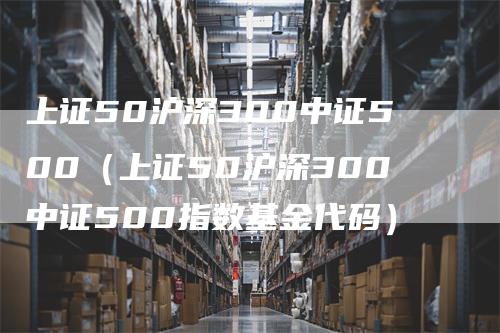 上证50沪深300中证500（上证50沪深300中证500指数基金代码）